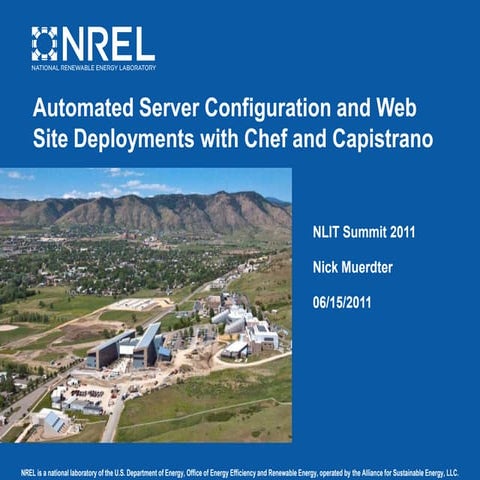 NREL
NATIONAL RENEWABLE ENERGY LABORATORY

Automated Server Configuration and Web Site Deployments with Chef and Capistrano

NLIT Summit 2011

Nick Muerdter

06/15/2011

NREL is a national laboratory of the U.S. Department of Energy, Office of Energy Efficiency and Renewable Energy, operated by the Alliance for Sustainable Energy, LLC.